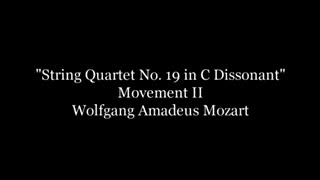 "String Quartet No. 19 in C Dissonant"
Movement II
Wolfgang Amadeus Mozart